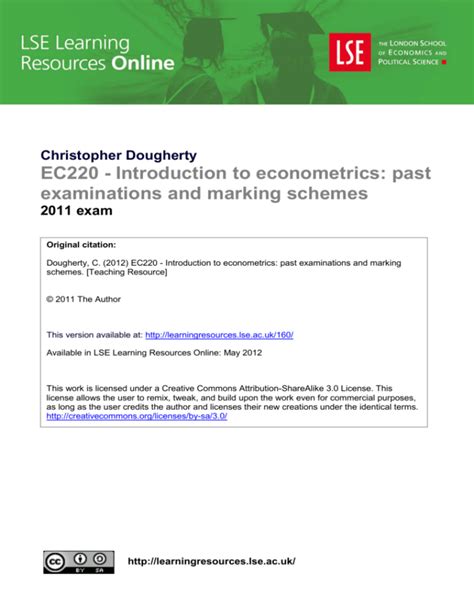 LSE Learning Resources Online

LSE

THE LONDON SCHOOL OF ECONOMICS AND POLITICAL SCIENCE

Christopher Dougherty

EC220 - Introduction to econometrics: past examinations and marking schemes

2011 exam

Original citation:

Dougherty, C. (2012) EC220 - Introduction to econometrics: past examinations and marking schemes. [Teaching Resource]

© 2011 The Author

This version available at: http://learningresources.lse.ac.uk/160/

Available in LSE Learning Resources Online: May 2012

This work is licensed under a Creative Commons Attribution-ShareAlike 3.0 License. This license allows the user to remix, tweak, and build upon the work even for commercial purposes, as long as the user credits the author and licenses their new creations under the identical terms. http://creativecommons.org/licenses/by-sa/3.0/

cc BY SA

http://learningresources.lse.ac.uk/